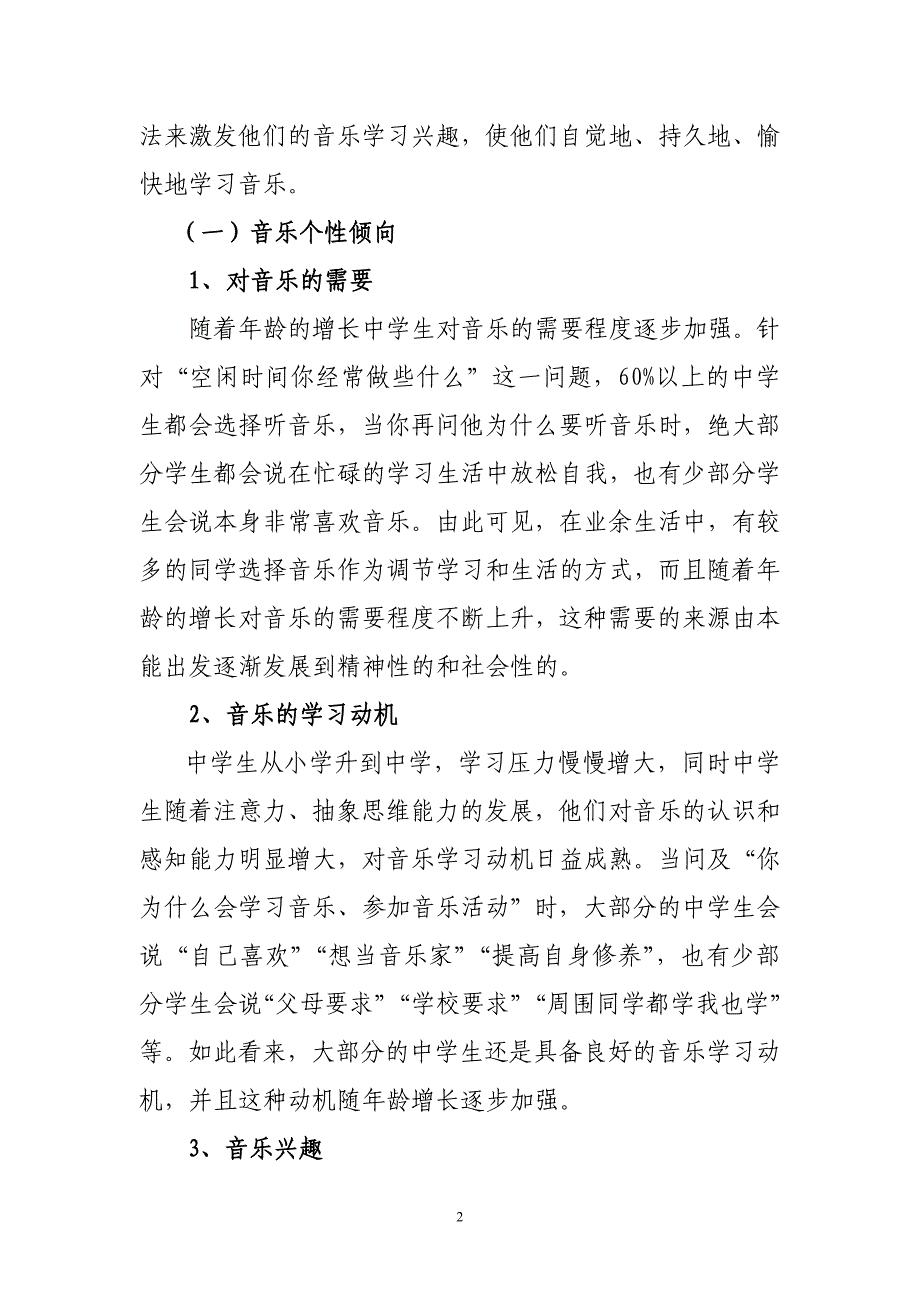 法来激发他们的音乐学习兴趣，使他们自觉地、持久地、愉快地学习音乐。

（一）音乐个性倾向

1、对音乐的需要

随着年龄的增长中学生对音乐的需要程度逐步加强。针对“空闲时间你经常做些什么”这一问题，60%以上的中学生都会选择听音乐，当你再问他为什么要听音乐时，绝大部分学生都会说在忙碌的学习生活中放松自我，也有少部分学生会说本身非常喜欢音乐。由此可见，在业余生活中，有较多的同学选择音乐作为调节学习和生活的方式，而且随着年龄的增长对音乐的需要程度不断上升，这种需要的来源由本能出发逐渐发展到精神性的和社会性的。

2、音乐的学习动机

中学生从小学升到中学，学习压力慢慢增大，同时中学生随着注意力、抽象思维能力的发展，他们对音乐的认识和感知能力明显增大，对音乐学习动机日益成熟。当问及“你为什么会学习音乐、参加音乐活动”时，大部分的中学生会说“自己喜欢”“想当音乐家”“提高自身修养”，也有少部分学生会说“父母要求”“学校要求”“周围同学都学我也学”等。如此看来，大部分的中学生还是具备良好的音乐学习动机，并且这种动机随年龄增长逐步加强。

3、音乐兴趣

2